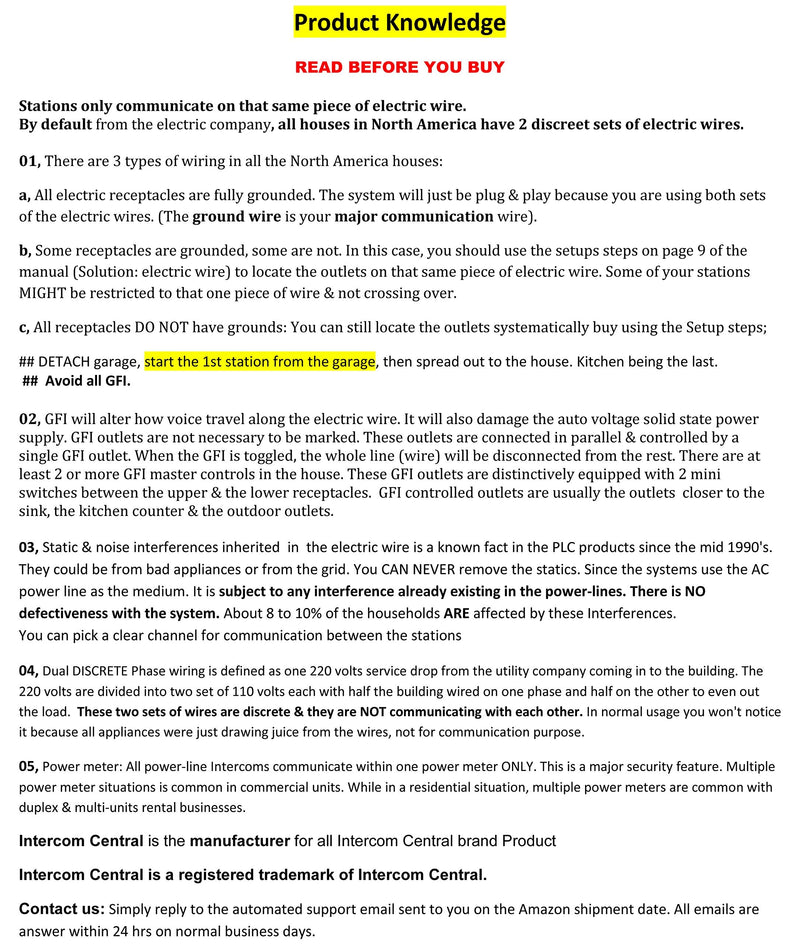 Product Knowledge

READ BEFORE YOU BUY

Stations only communicate on that same piece of electric wire.
By default from the electric company, all houses in North America have 2 discreet sets of electric wires.

01, There are 3 types of wiring in all the North America houses:

a, All electric receptacles are fully grounded. The system will just be plug & play because you are using both sets of the electric wires. (The ground wire is your major communication wire).

b, Some receptacles are grounded, some are not. In this case, you should use the setups steps on page 9 of the manual (Solution: electric wire) to locate the outlets on that same piece of electric wire. Some of your stations MIGHT be restricted to that one piece of wire & not crossing over.

c, All receptacles DO NOT have grounds: You can still locate the outlets systematically buy using the Setup steps;

## DETACH garage, start the 1st station from the garage, then spread out to the house. Kitchen being the last.
## Avoid all GFI.

02, GFI will alter how voice travel along the electric wire. It will also damage the auto voltage solid state power supply. GFI outlets are not necessary to be marked. These outlets are connected in parallel & controlled by a single GFI outlet. When the GFI is toggled, the whole line (wire) will be disconnected from the rest. There are at least 2 or more GFI master controls in the house. These GFI outlets are distinctively equipped with 2 mini switches between the upper & the lower receptacles. GFI controlled outlets are usually the outlets closer to the sink, the kitchen counter & the outdoor outlets.

03, Static & noise interferences inherited in the electric wire is a known fact in the PLC products since the mid 1990's. They could be from bad appliances or from the grid. You CAN NEVER remove the statics. Since the systems use the AC power line as the medium. It is subject to any interference already existing in the power-lines. There is NO defectiveness with the system. About 8 to 10% of the households ARE affected by these Interferences.
You can pick a clear channel for communication between the stations

04, Dual DISCRETE Phase wiring is defined as one 220 volts service drop from the utility company coming in to the building. The 220 volts are divided into two set of 110 volts each with half the building wired on one phase and half on the other to even out the load. These two sets of wires are discrete & they are NOT communicating with each other. In normal usage you won't notice it because all appliances were just drawing juice from the wires, not for communication purpose.

05, Power meter: All power-line Intercoms communicate within one power meter ONLY. This is a major security feature. Multiple power meter situations is common in commercial units. While in a residential situation, multiple power meters are common with duplex & multi-units rental businesses.

Intercom Central is the manufacturer for all Intercom Central brand Product

Intercom Central is a registered trademark of Intercom Central.

Contact us: Simply reply to the automated support email sent to you on the Amazon shipment date. All emails are answer within 24 hrs on normal business days.